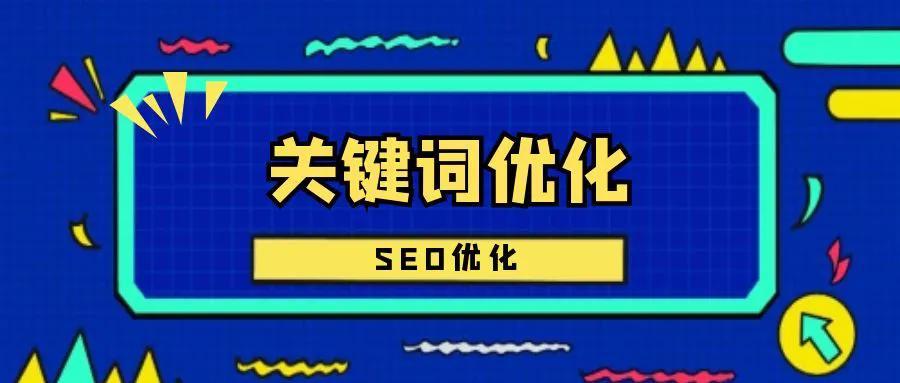 关键词优化

SEO优化